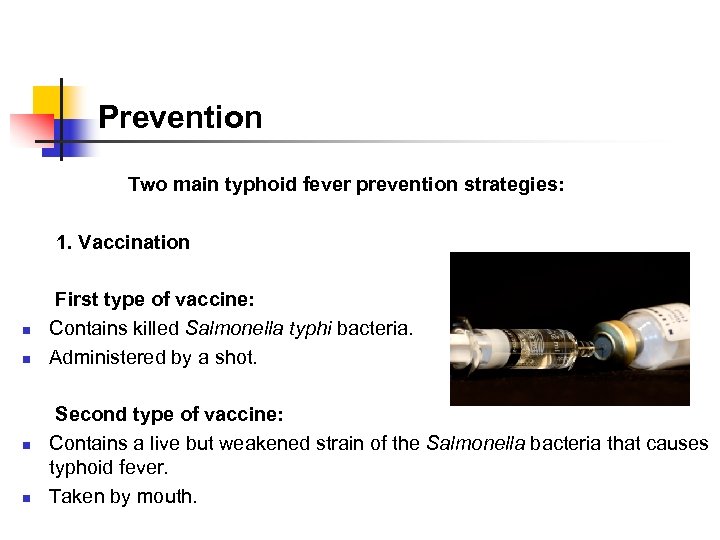 Prevention

Two main typhoid fever prevention strategies:

1. Vaccination

First type of vaccine:

- Contains killed Salmonella typhi bacteria.
- Administered by a shot.

Second type of vaccine:

- Contains a live but weakened strain of the Salmonella bacteria that causes typhoid fever.
- Taken by mouth.